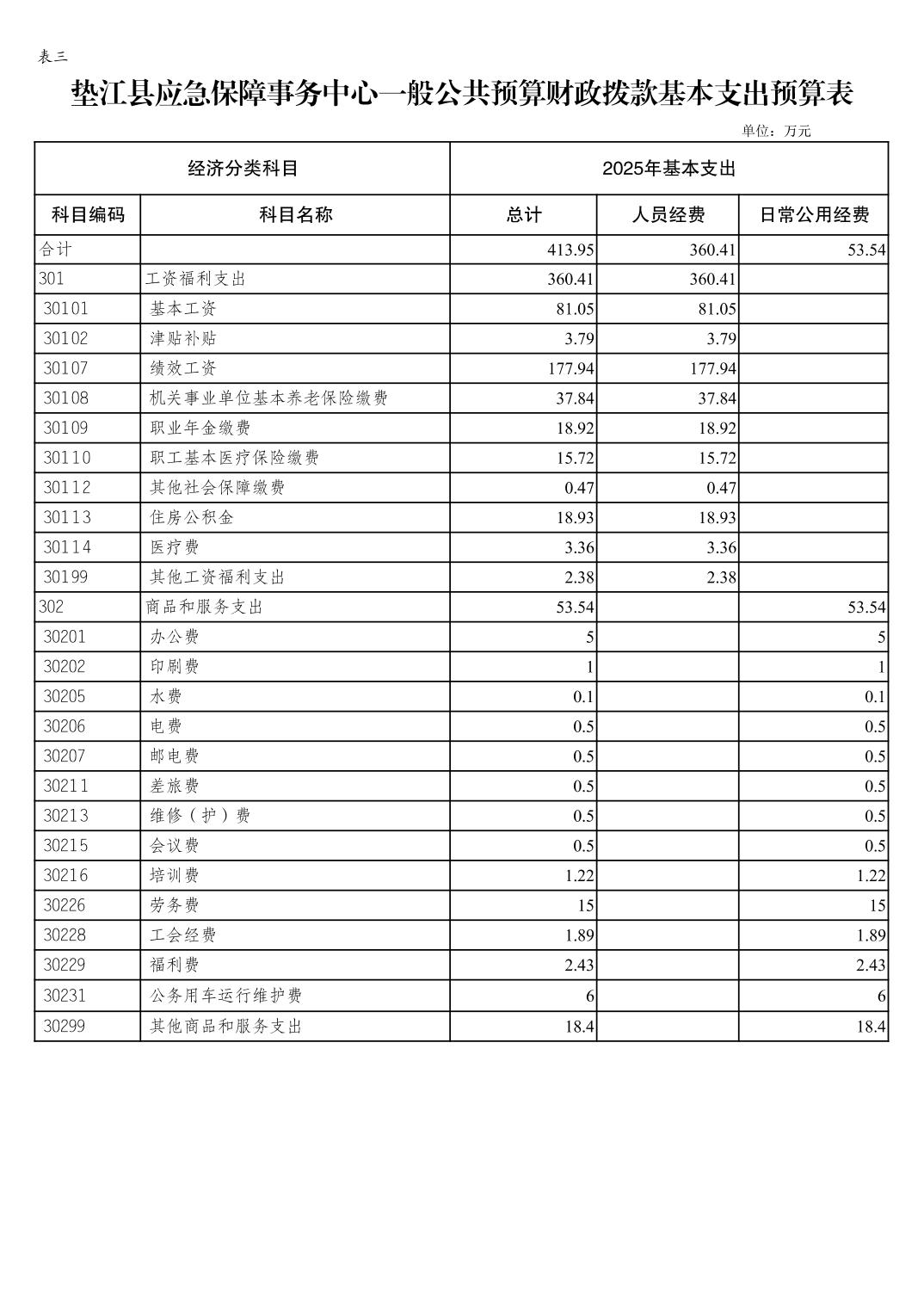 表三

垫江县应急保障事务中心一般公共预算财政拨款基本支出预算表

单位：万元

| 经济分类科目 | | 2025年基本支出 | | |
|---|---|---|---|---|
| 科目编码 | 科目名称 | 总计 | 人员经费 | 日常公用经费 |
| 合计 | | 413.95 | 360.41 | 53.54 |
| 301 | 工资福利支出 | 360.41 | 360.41 | |
| 30101 | 基本工资 | 81.05 | 81.05 | |
| 30102 | 津贴补贴 | 3.79 | 3.79 | |
| 30107 | 绩效工资 | 177.94 | 177.94 | |
| 30108 | 机关事业单位基本养老保险缴费 | 37.84 | 37.84 | |
| 30109 | 职业年金缴费 | 18.92 | 18.92 | |
| 30110 | 职工基本医疗保险缴费 | 15.72 | 15.72 | |
| 30112 | 其他社会保障缴费 | 0.47 | 0.47 | |
| 30113 | 住房公积金 | 18.93 | 18.93 | |
| 30114 | 医疗费 | 3.36 | 3.36 | |
| 30199 | 其他工资福利支出 | 2.38 | 2.38 | |
| 302 | 商品和服务支出 | 53.54 | | 53.54 |
| 30201 | 办公费 | 5 | | 5 |
| 30202 | 印刷费 | 1 | | 1 |
| 30205 | 水费 | 0.1 | | 0.1 |
| 30206 | 电费 | 0.5 | | 0.5 |
| 30207 | 邮电费 | 0.5 | | 0.5 |
| 30211 | 差旅费 | 0.5 | | 0.5 |
| 30213 | 维修（护）费 | 0.5 | | 0.5 |
| 30215 | 会议费 | 0.5 | | 0.5 |
| 30216 | 培训费 | 1.22 | | 1.22 |
| 30226 | 劳务费 | 15 | | 15 |
| 30228 | 工会经费 | 1.89 | | 1.89 |
| 30229 | 福利费 | 2.43 | | 2.43 |
| 30231 | 公务用车运行维护费 | 6 | | 6 |
| 30299 | 其他商品和服务支出 | 18.4 | | 18.4 |